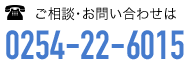 ご相談･お問い合わせは
0254-22-6015